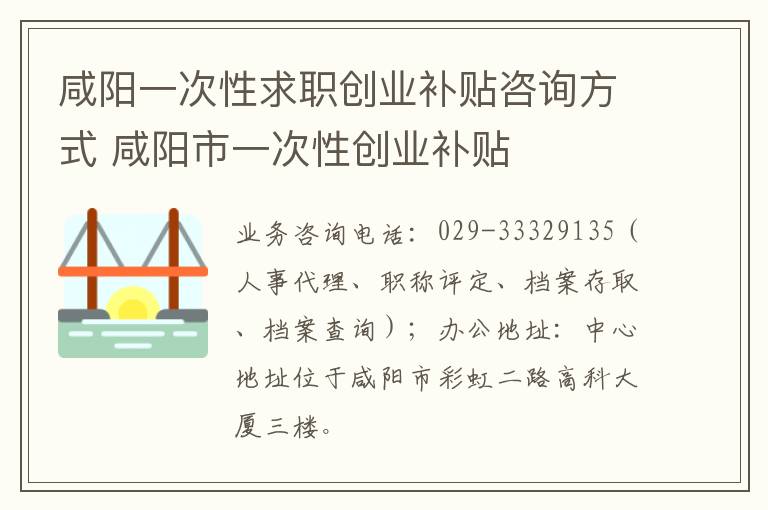 咸阳一次性求职创业补贴咨询方式 咸阳市一次性创业补贴

业务咨询电话：029-33329135（人事代理、职称评定、档案存取、档案查询）；办公地址：中心地址位于咸阳市彩虹二路高科大厦三楼。